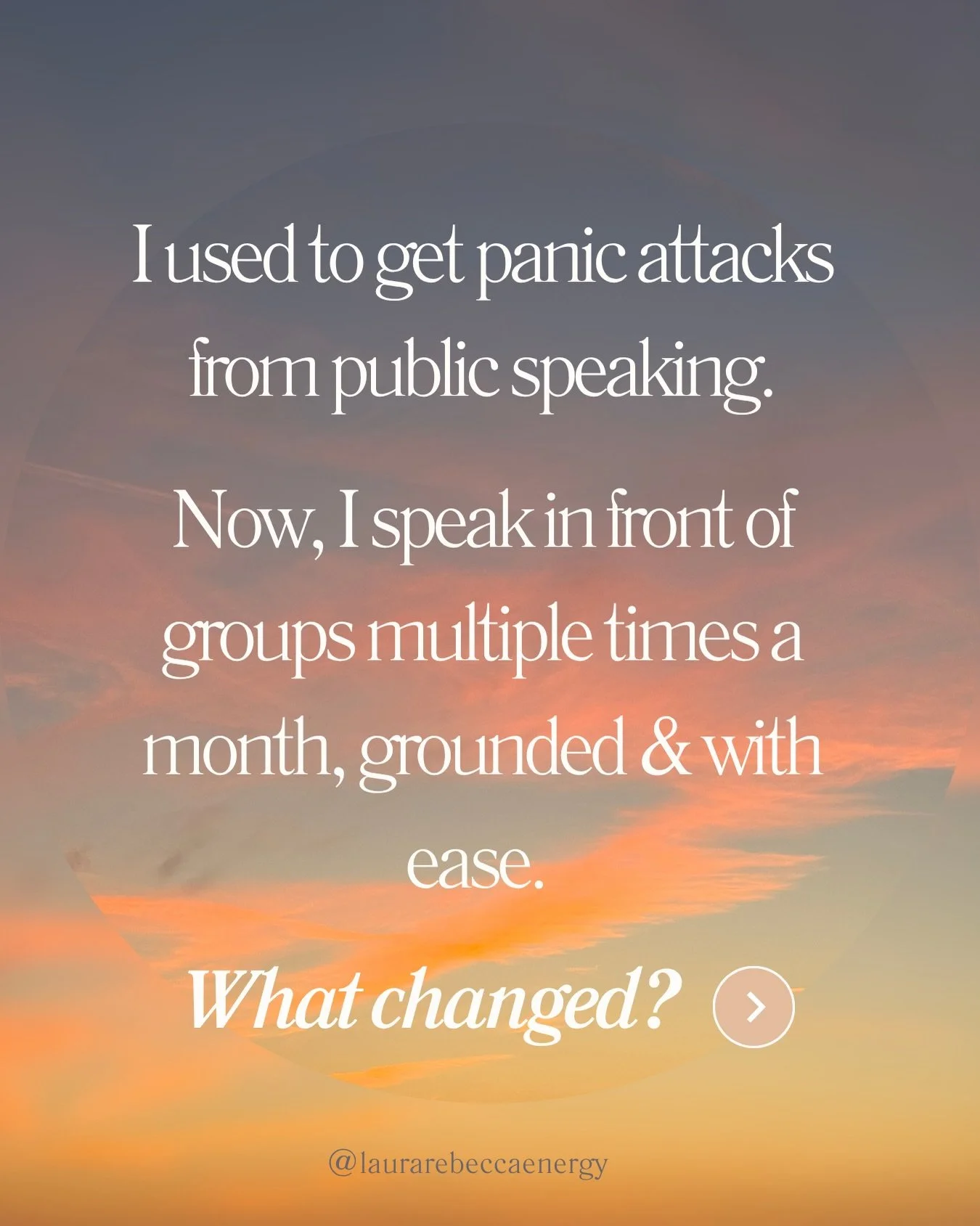 I used to get panic attacks from public speaking.

Now, I speak in front of groups multiple times a month, grounded & with ease.

What changed?

@laurarebeccaenergy